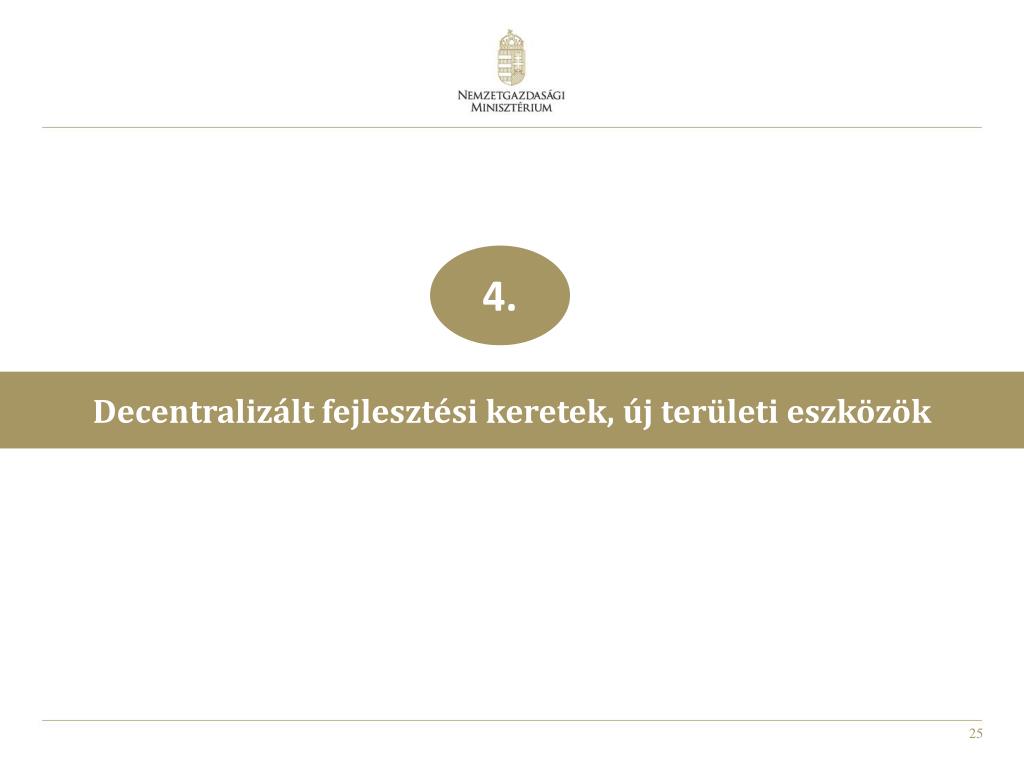 Nemzetgazdasági
Minisztérium

4.

Decentralizált fejlesztési keretek, új területi eszközök

25